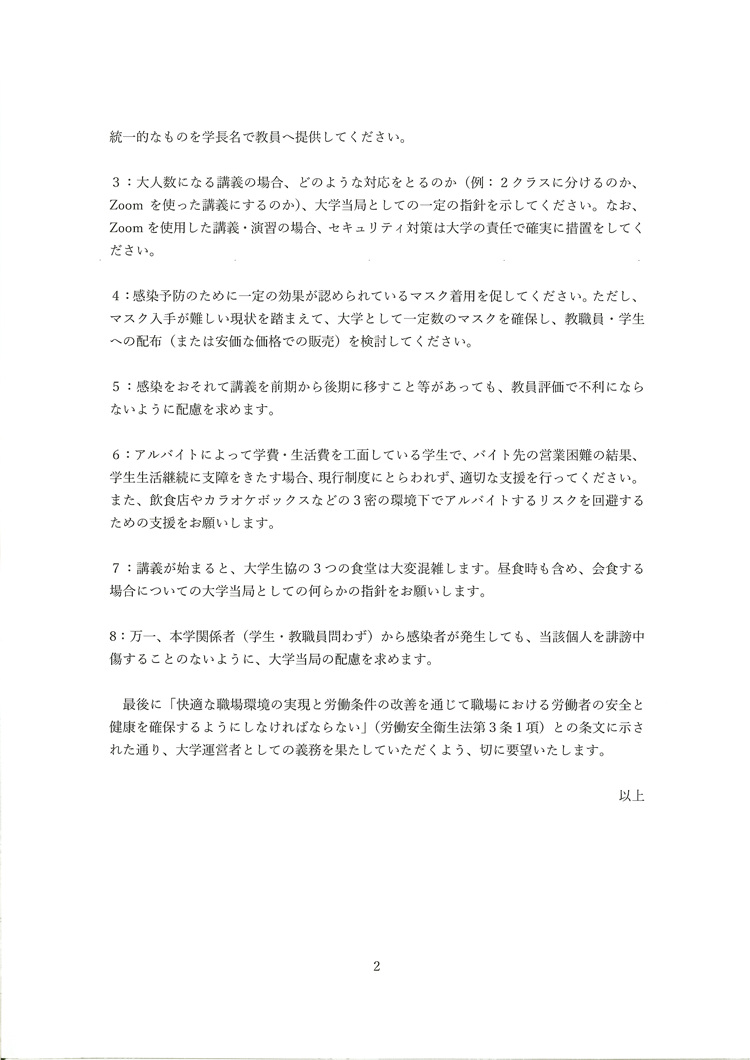 統一的なものを学長名で教員へ提供してください。

3：大人数になる講義の場合、どのような対応をとるのか（例：2クラスに分けるのか、Zoom を使った講義にするのか）、大学当局としての一定の指針を示してください。なお、Zoom を使用した講義・演習の場合、セキュリティ対策は大学の責任で確実に措置をしてください。

4：感染予防のために一定の効果が認められているマスク着用を促してください。ただし、マスク入手が難しい現状を踏まえて、大学として一定数のマスクを確保し、教職員・学生への配布（または安価な価格での販売）を検討してください。

5：感染をおそれて講義を前期から後期に移すこと等があっても、教員評価で不利にならないように配慮を求めます。

6：アルバイトによって学費・生活費を工面している学生で、バイト先の営業困難の結果、学生生活継続に支障をきたす場合、現行制度にとらわれず、適切な支援を行ってください。また、飲食店やカラオケボックスなどの3密の環境下でアルバイトするリスクを回避するための支援をお願いします。

7：講義が始まると、大学生協の3つの食堂は大変混雑します。昼食時も含め、会食する場合についての大学当局としての何らかの指針をお願いします。

8：万一、本学関係者（学生・教職員問わず）から感染者が発生しても、当該個人を誹謗中傷することのないように、大学当局の配慮を求めます。

最後に「快適な職場環境の実現と労働条件の改善を通じて職場における労働者の安全と健康を確保するようにしなければならない」（労働安全衛生法第3条1項）との条文に示された通り、大学運営者としての義務を果たしていただくよう、切に要望いたします。

以上

2